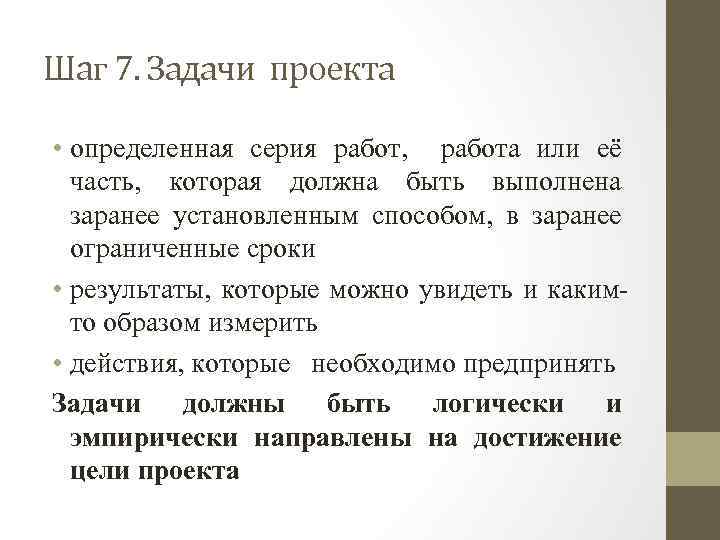 Шаг 7. Задачи проекта

• определенная серия работ, работа или её часть, которая должна быть выполнена заранее установленным способом, в заранее ограниченные сроки

• результаты, которые можно увидеть и каким-то образом измерить

• действия, которые необходимо предпринять

Задачи должны быть логически и эмпирически направлены на достижение цели проекта